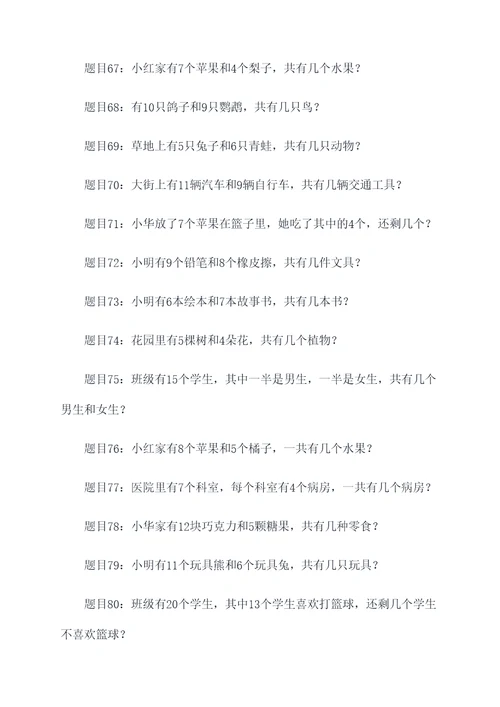 题目67：小红家有7个苹果和4个梨子，共有几个水果？

题目68：有10只鸽子和9只鹦鹉，共有几只鸟？

题目69：草地上有5只兔子和6只青蛙，共有几只动物？

题目70：大街上有11辆汽车和9辆自行车，共有几辆交通工具？

题目71：小华放了7个苹果在篮子里，她吃了其中的4个，还剩几个？

题目72：小明有9个铅笔和8个橡皮擦，共有几件文具？

题目73：小明有6本绘本和7本故事书，共有几本书？

题目74：花园里有5棵树和4朵花，共有几个植物？

题目75：班级有15个学生，其中一半是男生，一半是女生，共有几个男生和女生？

题目76：小红家有8个苹果和5个橘子，一共有几个水果？

题目77：医院里有7个科室，每个科室有4个病房，一共有几个病房？

题目78：小华家有12块巧克力和5颗糖果，共有几种零食？

题目79：小明有11个玩具熊和6个玩具兔，共有几只玩具？

题目80：班级有20个学生，其中13个学生喜欢打篮球，还剩几个学生不喜欢篮球？